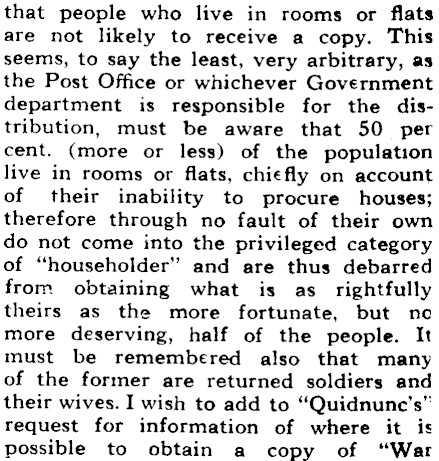 that people who live in rooms or flats are not likely to receive a copy. This seems, to say the least, very arbitrary, as the Post Office or whichever Government department is responsible for the distribution, must be aware that 50 per cent. (more or less) of the population live in rooms or flats, chiefly on account of their inability to procure houses; therefore through no fault of their own do not come into the privileged category of "householder" and are thus debarred from obtaining what is as rightfully theirs as the more fortunate, but no more deserving, half of the people. It must be remembered also that many of the former are returned soldiers and their wives. I wish to add to "Quidnunc's" request for information of where it is possible to obtain a copy of "War